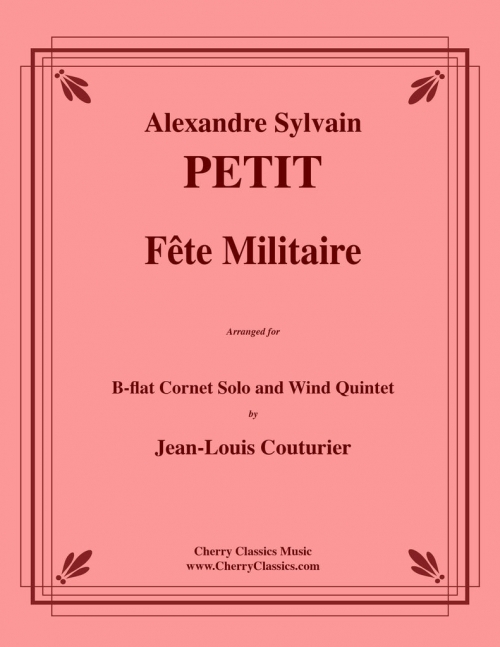 Alexandre Sylvain

PETIT

Fête Militaire

Arranged for

B-flat Cornet Solo and Wind Quintet

by

Jean-Louis Couturier

Cherry Classics Music
www.CherryClassics.com